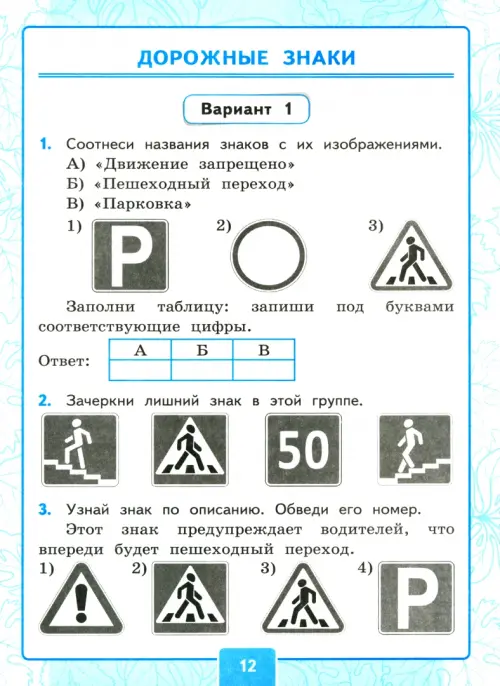 ДОРОЖНЫЕ ЗНАКИ

Вариант 1

1. Соотнеси названия знаков с их изображениями.
А) «Движение запрещено»
Б) «Пешеходный переход»
В) «Парковка»

1) P 2) 3)

Заполни таблицу: запиши под буквами соответствующие цифры.

Ответ:

| А | Б | В |
|---|---|---|
|   |   |   |

2. Зачеркни лишний знак в этой группе.

50

3. Узнай знак по описанию. Обведи его номер.
Этот знак предупреждает водителей, что впереди будет пешеходный переход.

1) ! 2) 3) 4) P

12